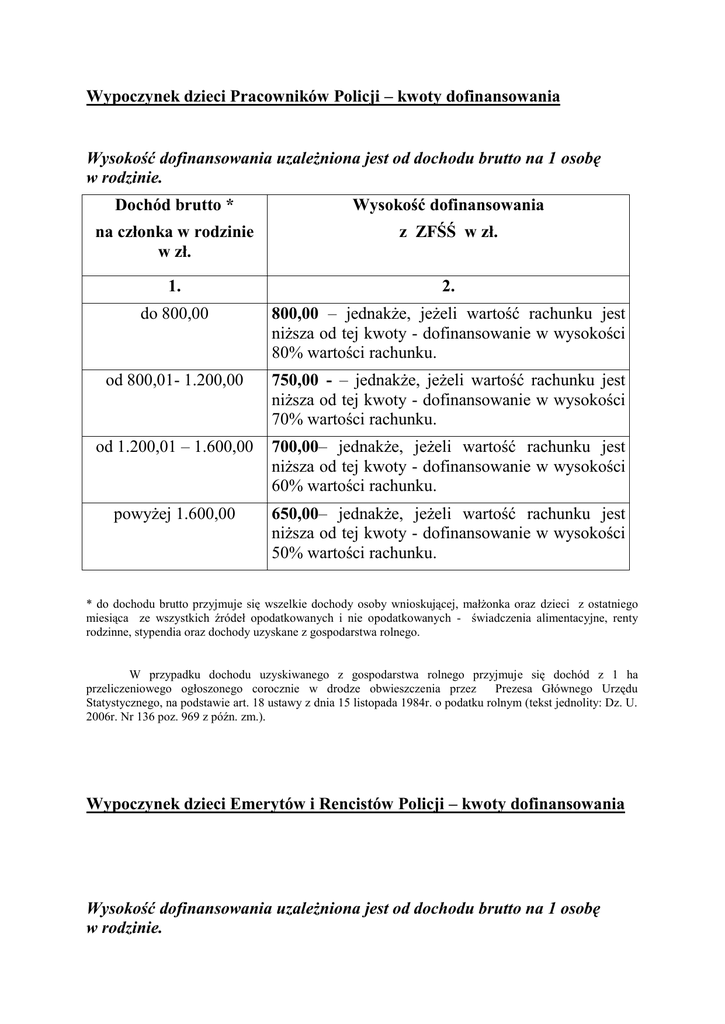 Wypoczynek dzieci Pracowników Policji – kwoty dofinansowania

Wysokość dofinansowania uzależniona jest od dochodu brutto na 1 osobę w rodzinie.

| Dochód brutto * na członka w rodzinie w zł. | Wysokość dofinansowania z ZFŚŚ w zł. |
|---|---|
| 1. | 2. |
| do 800,00 | 800,00 – jednakże, jeżeli wartość rachunku jest niższa od tej kwoty - dofinansowanie w wysokości 80% wartości rachunku. |
| od 800,01- 1.200,00 | 750,00 - – jednakże, jeżeli wartość rachunku jest niższa od tej kwoty - dofinansowanie w wysokości 70% wartości rachunku. |
| od 1.200,01 – 1.600,00 | 700,00– jednakże, jeżeli wartość rachunku jest niższa od tej kwoty - dofinansowanie w wysokości 60% wartości rachunku. |
| powyżej 1.600,00 | 650,00– jednakże, jeżeli wartość rachunku jest niższa od tej kwoty - dofinansowanie w wysokości 50% wartości rachunku. |

* do dochodu brutto przyjmuje się wszelkie dochody osoby wnioskującej, małżonka oraz dzieci z ostatniego miesiąca ze wszystkich źródeł opodatkowanych i nie opodatkowanych - świadczenia alimentacyjne, renty rodzinne, stypendia oraz dochody uzyskane z gospodarstwa rolnego.

W przypadku dochodu uzyskiwanego z gospodarstwa rolnego przyjmuje się dochód z 1 ha przeliczeniowego ogłoszonego corocznie w drodze obwieszczenia przez Prezesa Głównego Urzędu Statystycznego, na podstawie art. 18 ustawy z dnia 15 listopada 1984r. o podatku rolnym (tekst jednolity: Dz. U. 2006r. Nr 136 poz. 969 z późn. zm.).

Wypoczynek dzieci Emerytów i Rencistów Policji – kwoty dofinansowania

Wysokość dofinansowania uzależniona jest od dochodu brutto na 1 osobę w rodzinie.